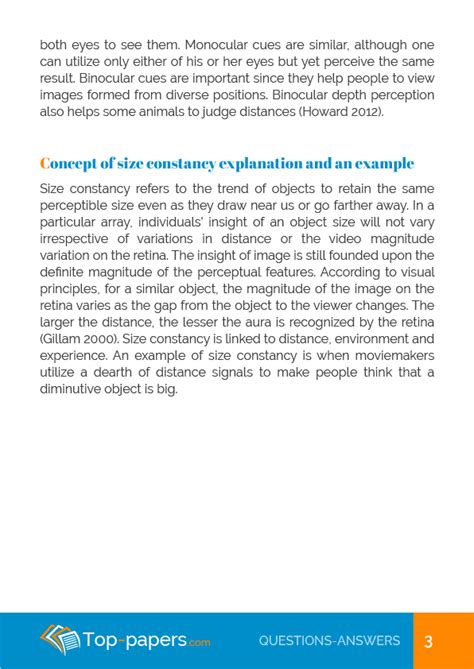 both eyes to see them. Monocular cues are similar, although one can utilize only either of his or her eyes but yet perceive the same result. Binocular cues are important since they help people to view images formed from diverse positions. Binocular depth perception also helps some animals to judge distances (Howard 2012).

Concept of size constancy explanation and an example

Size constancy refers to the trend of objects to retain the same perceptible size even as they draw near us or go farther away. In a particular array, individuals' insight of an object size will not vary irrespective of variations in distance or the video magnitude variation on the retina. The insight of image is still founded upon the definite magnitude of the perceptual features. According to visual principles, for a similar object, the magnitude of the image on the retina varies as the gap from the object to the viewer changes. The larger the distance, the lesser the aura is recognized by the retina (Gillam 2000). Size constancy is linked to distance, environment and experience. An example of size constancy is when moviemakers utilize a dearth of distance signals to make people think that a diminutive object is big.

Top-papers.com QUESTIONS-ANSWERS 3